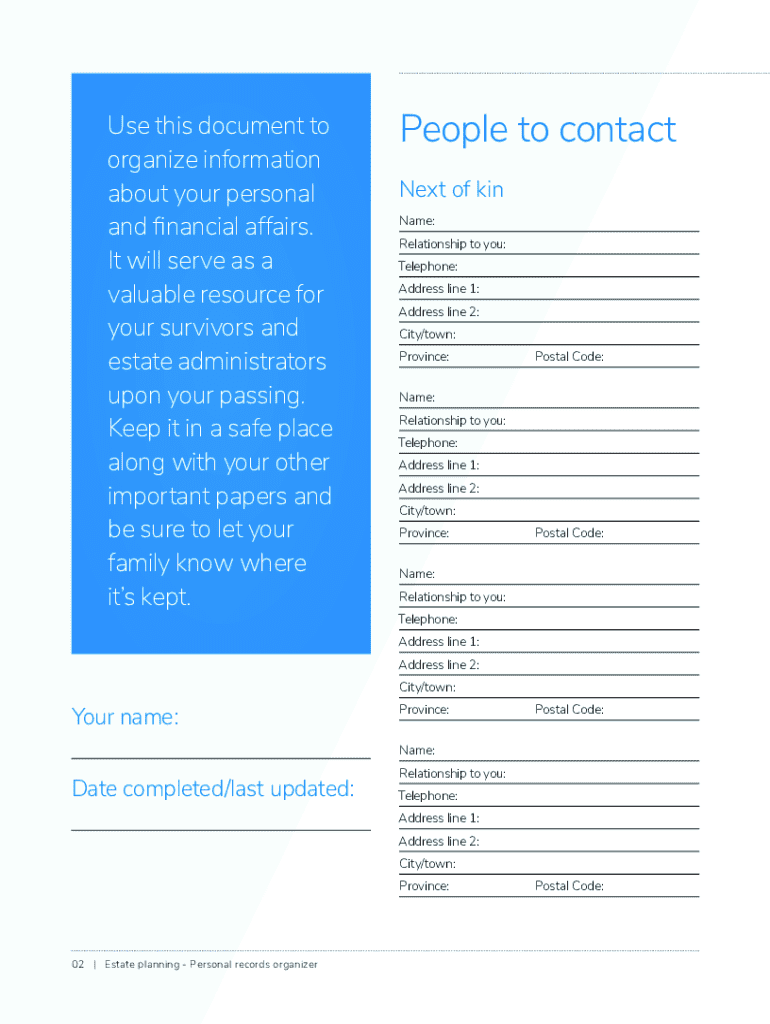 Use this document to organize information about your personal and financial affairs. It will serve as a valuable resource for your survivors and estate administrators upon your passing. Keep it in a safe place along with your other important papers and be sure to let your family know where it's kept.

Your name:

Date completed/last updated:

People to contact

Next of kin

Name:
Relationship to you:
Telephone:
Address line 1:
Address line 2:
City/town:
Province: Postal Code:

Name:
Relationship to you:
Telephone:
Address line 1:
Address line 2:
City/town:
Province: Postal Code:

Name:
Relationship to you:
Telephone:
Address line 1:
Address line 2:
City/town:
Province: Postal Code:

Name:
Relationship to you:
Telephone:
Address line 1:
Address line 2:
City/town:
Province: Postal Code:

02 | Estate planning - Personal records organizer